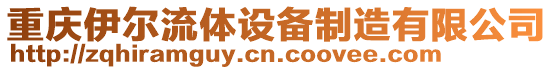 重庆伊尔流体设备制造有限公司
http://zqhiramguy.cn.coovee.com